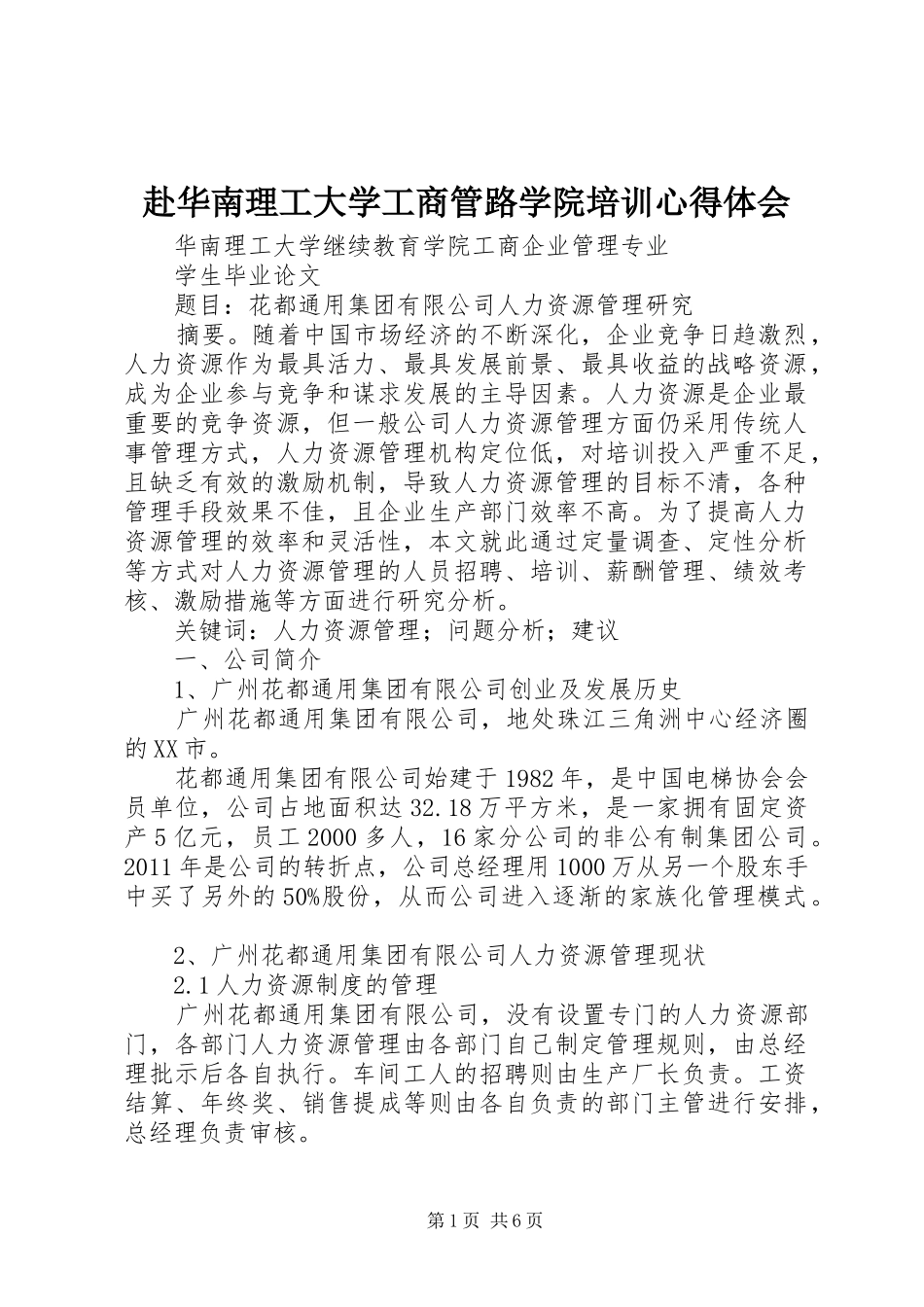 赴华南理工大学工商管路学院培训心得体会

华南理工大学继续教育学院工商企业管理专业

学生毕业论文

题目：花都通用集团有限公司人力资源管理研究

摘要。随着中国市场经济的不断深化，企业竞争日趋激烈，人力资源作为最具活力、最具发展前景、最具收益的战略资源，成为企业参与竞争和谋求发展的主导因素。人力资源是企业最重要的竞争资源，但一般公司人力资源管理方面仍采用传统人事管理方式，人力资源管理机构定位低，对培训投入严重不足，且缺乏有效的激励机制，导致人力资源管理的目标不清，各种管理手段效果不佳，且企业生产部门效率不高。为了提高人力资源管理的效率和灵活性，本文就此通过定量调查、定性分析等方式对人力资源管理的人员招聘、培训、薪酬管理、绩效考核、激励措施等方面进行研究分析。

关键词：人力资源管理；问题分析；建议

一、公司简介

1、广州花都通用集团有限公司创业及发展历史

广州花都通用集团有限公司，地处珠江三角洲中心经济圈的XX市。

花都通用集团有限公司始建于1982年，是中国电梯协会会员单位，公司占地面积达32.18万平方米，是一家拥有固定资产5亿元，员工2000多人，16家分公司的非公有制集团公司。2011年是公司的转折点，公司总经理用1000万从另一个股东手中买了另外的50%股份，从而公司进入逐渐的家族化管理模式。

2、广州花都通用集团有限公司人力资源管理现状

2.1人力资源制度的管理

广州花都通用集团有限公司，没有设置专门的人力资源部门，各部门人力资源管理由各部门自己制定管理规则，由总经理批示后各自执行。车间工人的招聘则由生产厂长负责。工资结算、年终奖、销售提成等则由各自负责的部门主管进行安排，总经理负责审核。

第1页 共6页